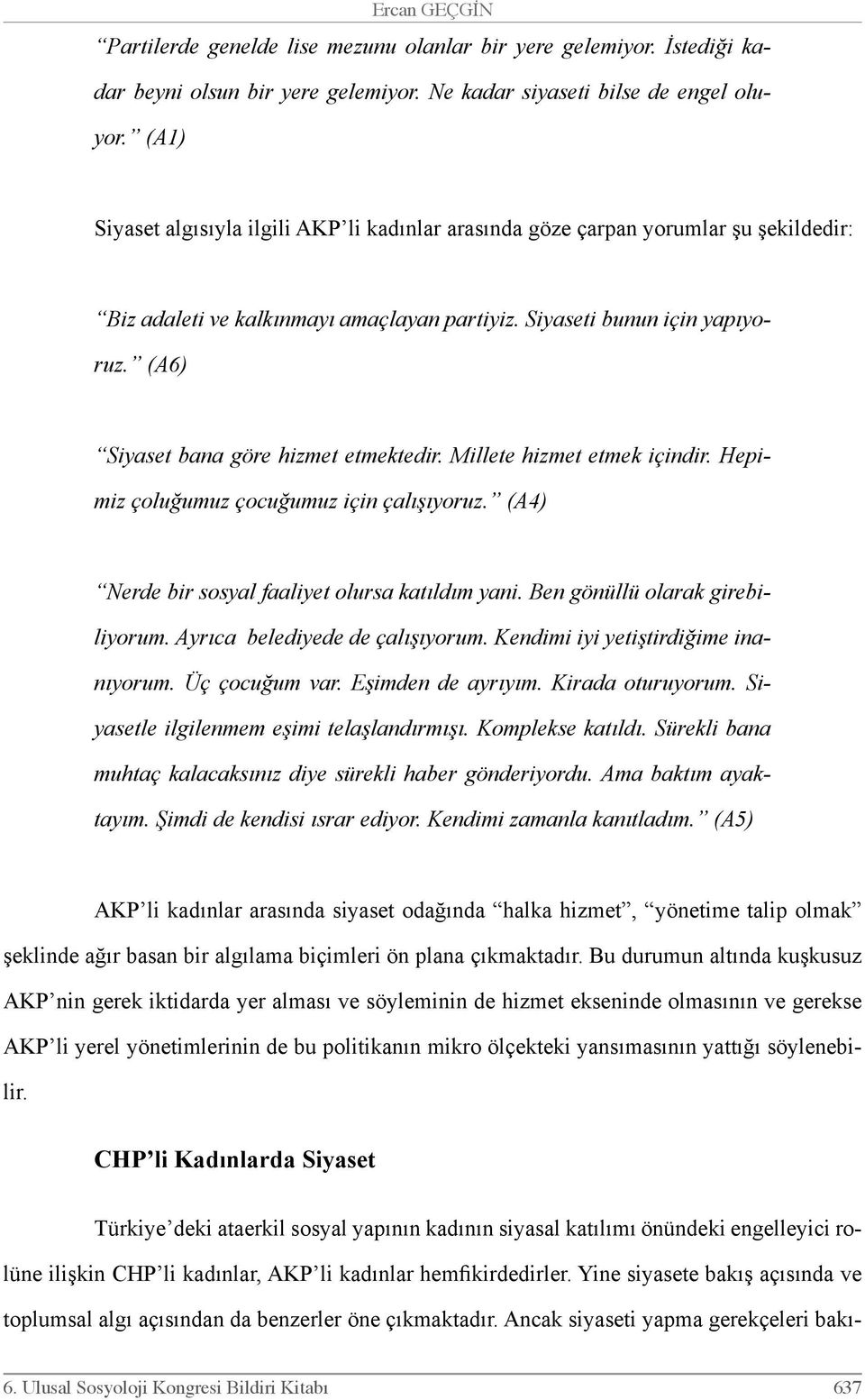 Ercan GEÇGİN

“Partilerde genelde lise mezunu olanlar bir yere gelemiyor. İstediği kadar beyni olsun bir yere gelemiyor. Ne kadar siyaseti bilse de engel oluyor.” (A1)

Siyaset algısıyla ilgili AKP’li kadınlar arasında göze çarpan yorumlar şu şekildedir:

“Biz adaleti ve kalkınmayı amaçlayan partiyiz. Siyaseti bunun için yapıyoruz.” (A6)

“Siyaset bana göre hizmet etmektedir. Millete hizmet etmek içindir. Hepimiz çoluğumuz çocuğumuz için çalışıyoruz.” (A4)

“Nerde bir sosyal faaliyet olursa katıldım yani. Ben gönüllü olarak girebiliyorum. Ayrıca belediyede de çalışıyorum. Kendimi iyi yetiştirdiğime inanıyorum. Üç çocuğum var. Eşimden de ayrıyım. Kirada oturuyorum. Siyasetle ilgilenmem eşimi telaşlandırmışı. Komplekse katıldı. Sürekli bana muhtaç kalacaksınız diye sürekli haber gönderiyordu. Ama baktım ayaktayım. Şimdi de kendisi ısrar ediyor. Kendimi zamanla kanıtladım.” (A5)

AKP’li kadınlar arasında siyaset odağında “halka hizmet”, “yönetime talip olmak” şeklinde ağır basan bir algılama biçimleri ön plana çıkmaktadır. Bu durumun altında kuşkusuz AKP’nin gerek iktidarda yer alması ve söyleminin de hizmet ekseninde olmasının ve gerekse AKP’li yerel yönetimlerinin de bu politikanın mikro ölçekteki yansımasının yattığı söylenebilir.

CHP’li Kadınlarda Siyaset

Türkiye’deki ataerkil sosyal yapının kadının siyasal katılımı önündeki engelleyici rolüne ilişkin CHP’li kadınlar, AKP’li kadınlar hemfikirdedirler. Yine siyasete bakış açısında ve toplumsal algı açısından da benzerler öne çıkmaktadır. Ancak siyaseti yapma gerekçeleri bakı-

6. Ulusal Sosyoloji Kongresi Bildiri Kitabı 637